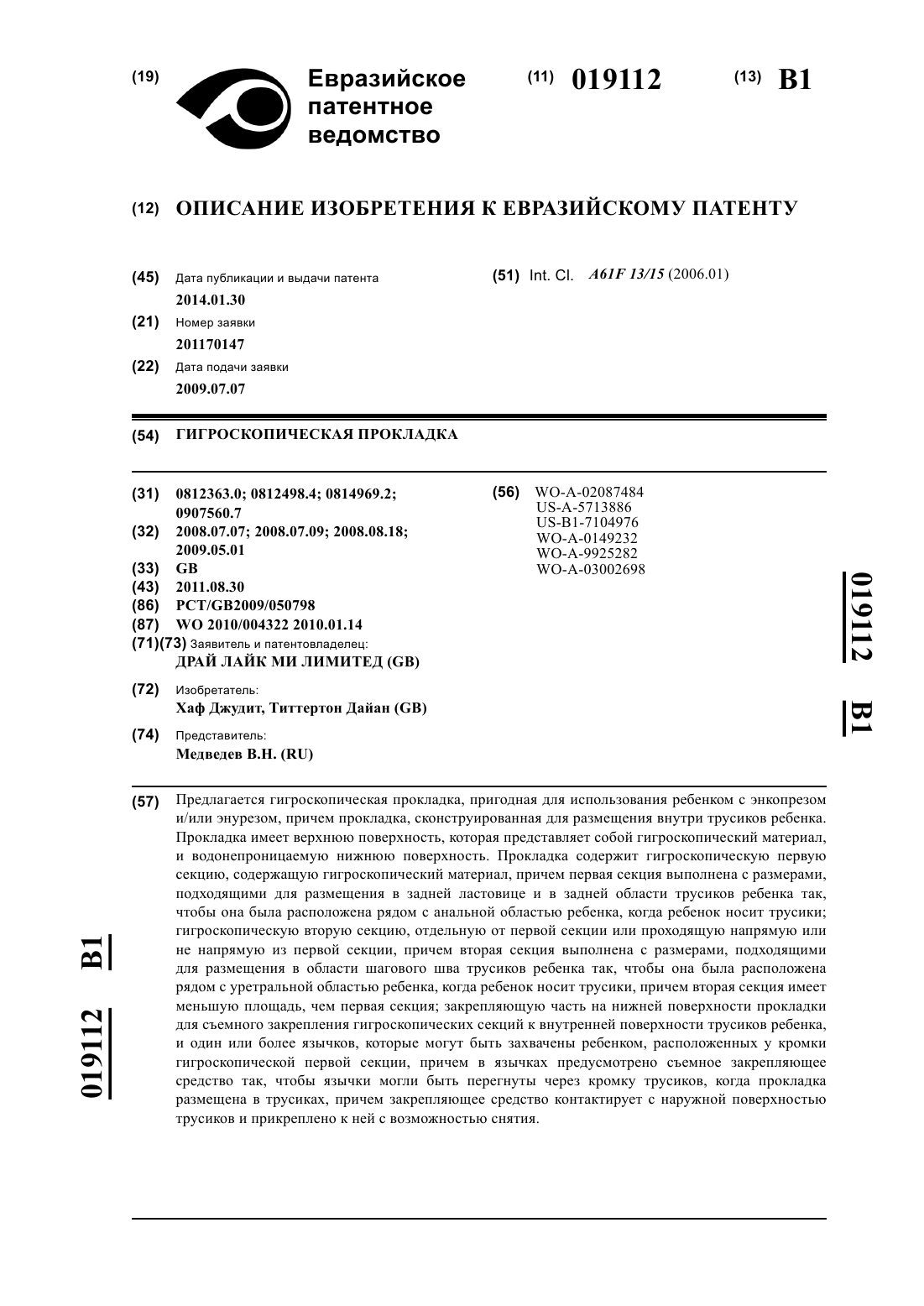 (19) Евразийское патентное ведомство

(11) 019112 (13) B1

(12) ОПИСАНИЕ ИЗОБРЕТЕНИЯ К ЕВРАЗИЙСКОМУ ПАТЕНТУ

(45) Дата публикации и выдачи патента
2014.01.30

(21) Номер заявки
201170147

(22) Дата подачи заявки
2009.07.07

(51) Int. Cl. A61F 13/15 (2006.01)

(54) ГИГРОСКОПИЧЕСКАЯ ПРОКЛАДКА

(31) 0812363.0; 0812498.4; 0814969.2; 0907560.7
(32) 2008.07.07; 2008.07.09; 2008.08.18; 2009.05.01
(33) GB
(43) 2011.08.30
(86) PCT/GB2009/050798
(87) WO 2010/004322 2010.01.14
(71)(73) Заявитель и патентовладелец:
ДРАЙ ЛАЙК МИ ЛИМИТЕД (GB)

(72) Изобретатель:
Хаф Джудит, Титтертон Дайан (GB)

(74) Представитель:
Медведев В.Н. (RU)

(56) WO-A-02087484
US-A-5713886
US-B1-7104976
WO-A-0149232
WO-A-9925282
WO-A-03002698

019112 B1

(57) Предлагается гигроскопическая прокладка, пригодная для использования ребенком с энкопрезом и/или энурезом, причем прокладка, сконструированная для размещения внутри трусиков ребенка. Прокладка имеет верхнюю поверхность, которая представляет собой гигроскопический материал, и водонепроницаемую нижнюю поверхность. Прокладка содержит гигроскопическую первую секцию, содержащую гигроскопический материал, причем первая секция выполнена с размерами, подходящими для размещения в задней ластовице и в задней области трусиков ребенка так, чтобы она была расположена рядом с анальной областью ребенка, когда ребенок носит трусики; гигроскопическую вторую секцию, отдельную от первой секции или проходящую напрямую или не напрямую из первой секции, причем вторая секция выполнена с размерами, подходящими для размещения в области шагового шва трусиков ребенка так, чтобы она была расположена рядом с уретральной областью ребенка, когда ребенок носит трусики, причем вторая секция имеет меньшую площадь, чем первая секция; закрепляющую часть на нижней поверхности прокладки для съемного закрепления гигроскопических секций к внутренней поверхности трусиков ребенка, и один или более язычков, которые могут быть захвачены ребенком, расположенных у кромки гигроскопической первой секции, причем в язычках предусмотрено съемное закрепляющее средство так, чтобы язычки могли быть перегнуты через кромку трусиков, когда прокладка размещена в трусиках, причем закрепляющее средство контактирует с наружной поверхностью трусиков и прикреплено к ней с возможностью снятия.

019112 B1